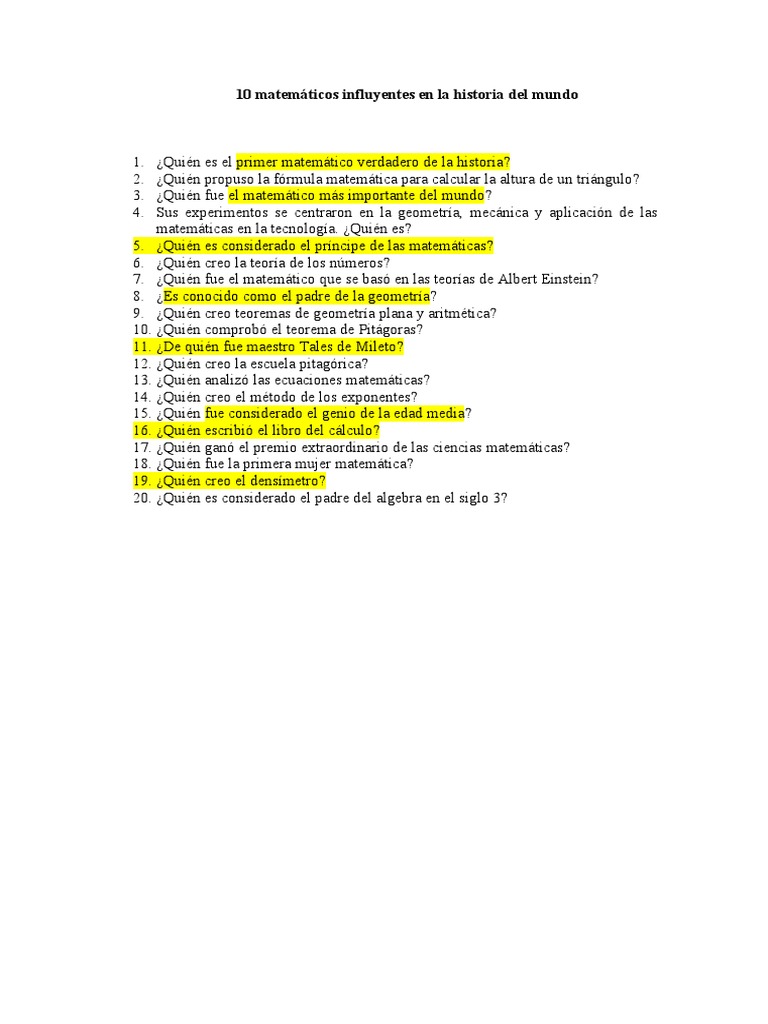 10 matemáticos influyentes en la historia del mundo

1. ¿Quién es el primer matemático verdadero de la historia?
2. ¿Quién propuso la fórmula matemática para calcular la altura de un triángulo?
3. ¿Quién fue el matemático más importante del mundo?
4. Sus experimentos se centraron en la geometría, mecánica y aplicación de las matemáticas en la tecnología. ¿Quién es?
5. ¿Quién es considerado el príncipe de las matemáticas?
6. ¿Quién creo la teoría de los números?
7. ¿Quién fue el matemático que se basó en las teorías de Albert Einstein?
8. ¿Es conocido como el padre de la geometría?
9. ¿Quién creo teoremas de geometría plana y aritmética?
10. ¿Quién comprobó el teorema de Pitágoras?
11. ¿De quién fue maestro Tales de Mileto?
12. ¿Quién creo la escuela pitagórica?
13. ¿Quién analizó las ecuaciones matemáticas?
14. ¿Quién creo el método de los exponentes?
15. ¿Quién fue considerado el genio de la edad media?
16. ¿Quién escribió el libro del cálculo?
17. ¿Quién ganó el premio extraordinario de las ciencias matemáticas?
18. ¿Quién fue la primera mujer matemática?
19. ¿Quién creo el densímetro?
20. ¿Quién es considerado el padre del algebra en el siglo 3?